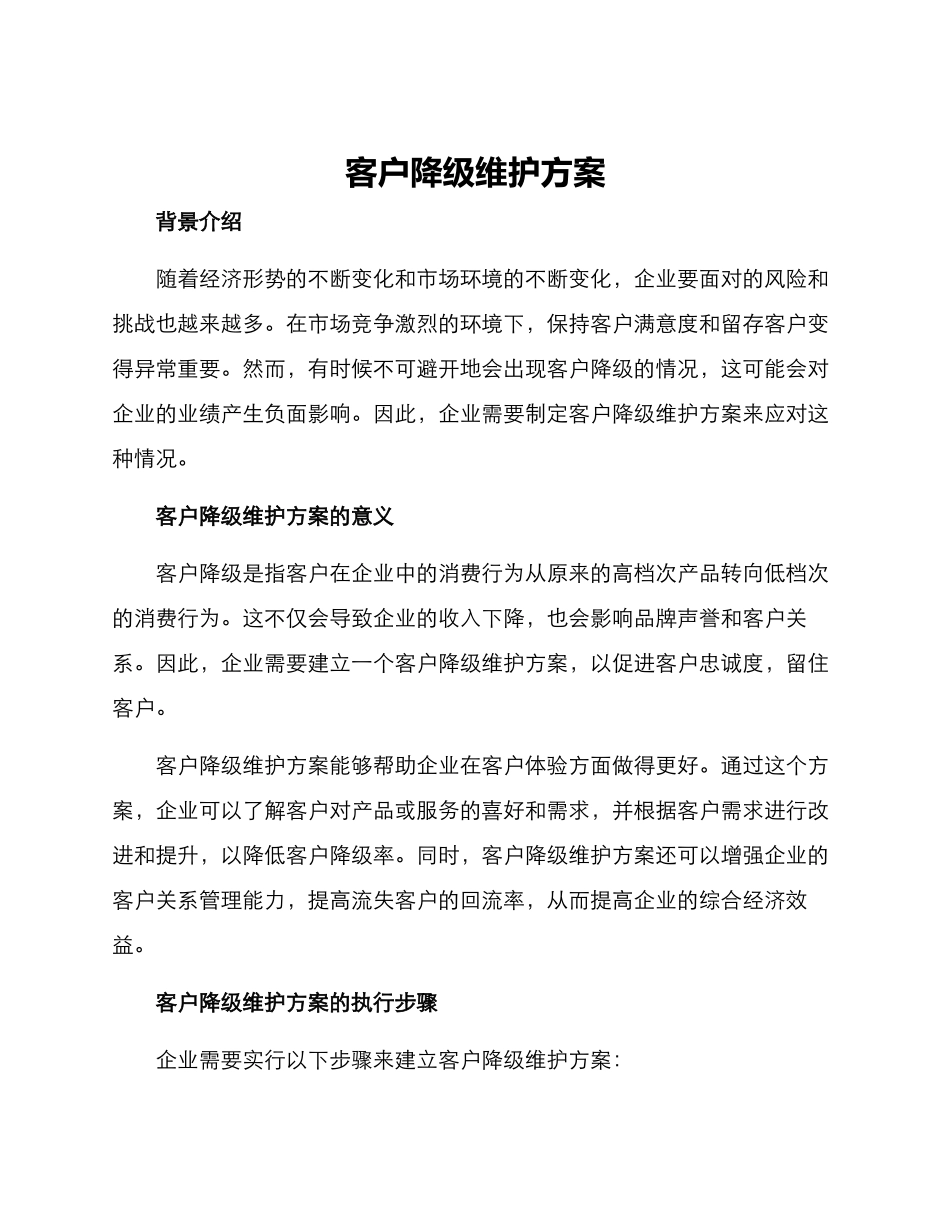 客户降级维护方案

背景介绍

随着经济形势的不断变化和市场环境的不断变化，企业要面对的风险和挑战也越来越多。在市场竞争激烈的环境下，保持客户满意度和留存客户变得异常重要。然而，有时候不可避开地会出现客户降级的情况，这可能会对企业的业绩产生负面影响。因此，企业需要制定客户降级维护方案来应对这种情况。

客户降级维护方案的意义

客户降级是指客户在企业中的消费行为从原来的高档次产品转向低档次的消费行为。这不仅会导致企业的收入下降，也会影响品牌声誉和客户关系。因此，企业需要建立一个客户降级维护方案，以促进客户忠诚度，留住客户。

客户降级维护方案能够帮助企业在客户体验方面做得更好。通过这个方案，企业可以了解客户对产品或服务的喜好和需求，并根据客户需求进行改进和提升，以降低客户降级率。同时，客户降级维护方案还可以增强企业的客户关系管理能力，提高流失客户的回流率，从而提高企业的综合经济效益。

客户降级维护方案的执行步骤

企业需要实行以下步骤来建立客户降级维护方案：